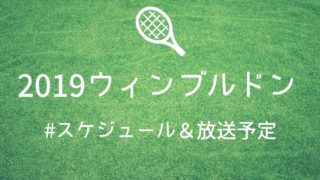 2019ウィンブルドン

#スケジュール＆放送予定